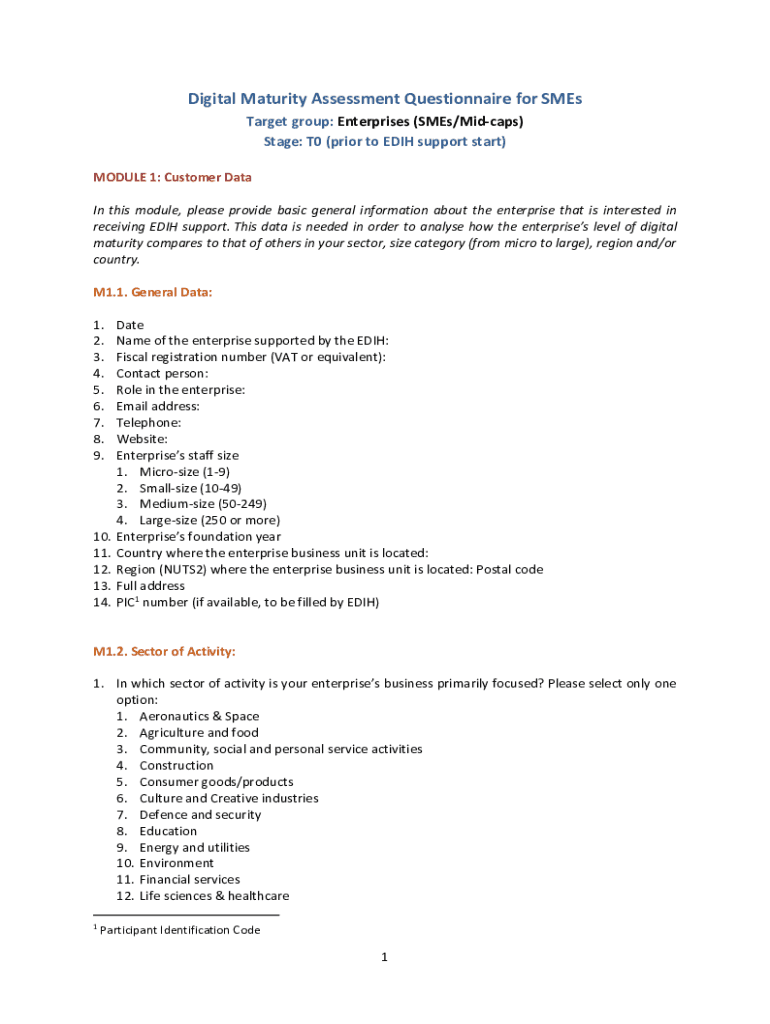 Digital Maturity Assessment Questionnaire for SMEs
Target group: Enterprises (SMEs/Mid-caps)
Stage: T0 (prior to EDIH support start)

MODULE 1: Customer Data

In this module, please provide basic general information about the enterprise that is interested in receiving EDIH support. This data is needed in order to analyse how the enterprise's level of digital maturity compares to that of others in your sector, size category (from micro to large), region and/or country.

M1.1. General Data:

1. Date
2. Name of the enterprise supported by the EDIH:
3. Fiscal registration number (VAT or equivalent):
4. Contact person:
5. Role in the enterprise:
6. Email address:
7. Telephone:
8. Website:
9. Enterprise's staff size
   1. Micro-size (1-9)
   2. Small-size (10-49)
   3. Medium-size (50-249)
   4. Large-size (250 or more)
10. Enterprise's foundation year
11. Country where the enterprise business unit is located:
12. Region (NUTS2) where the enterprise business unit is located: Postal code
13. Full address
14. PIC$^1$ number (if available, to be filled by EDIH)

M1.2. Sector of Activity:

1. In which sector of activity is your enterprise's business primarily focused? Please select only one option:
   1. Aeronautics & Space
   2. Agriculture and food
   3. Community, social and personal service activities
   4. Construction
   5. Consumer goods/products
   6. Culture and Creative industries
   7. Defence and security
   8. Education
   9. Energy and utilities
   10. Environment
   11. Financial services
   12. Life sciences & healthcare

$^1$ Participant Identification Code

1